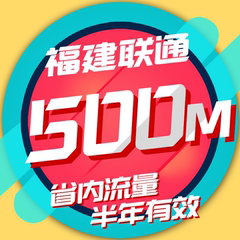 福建联通

500M

省内流量
半年有效